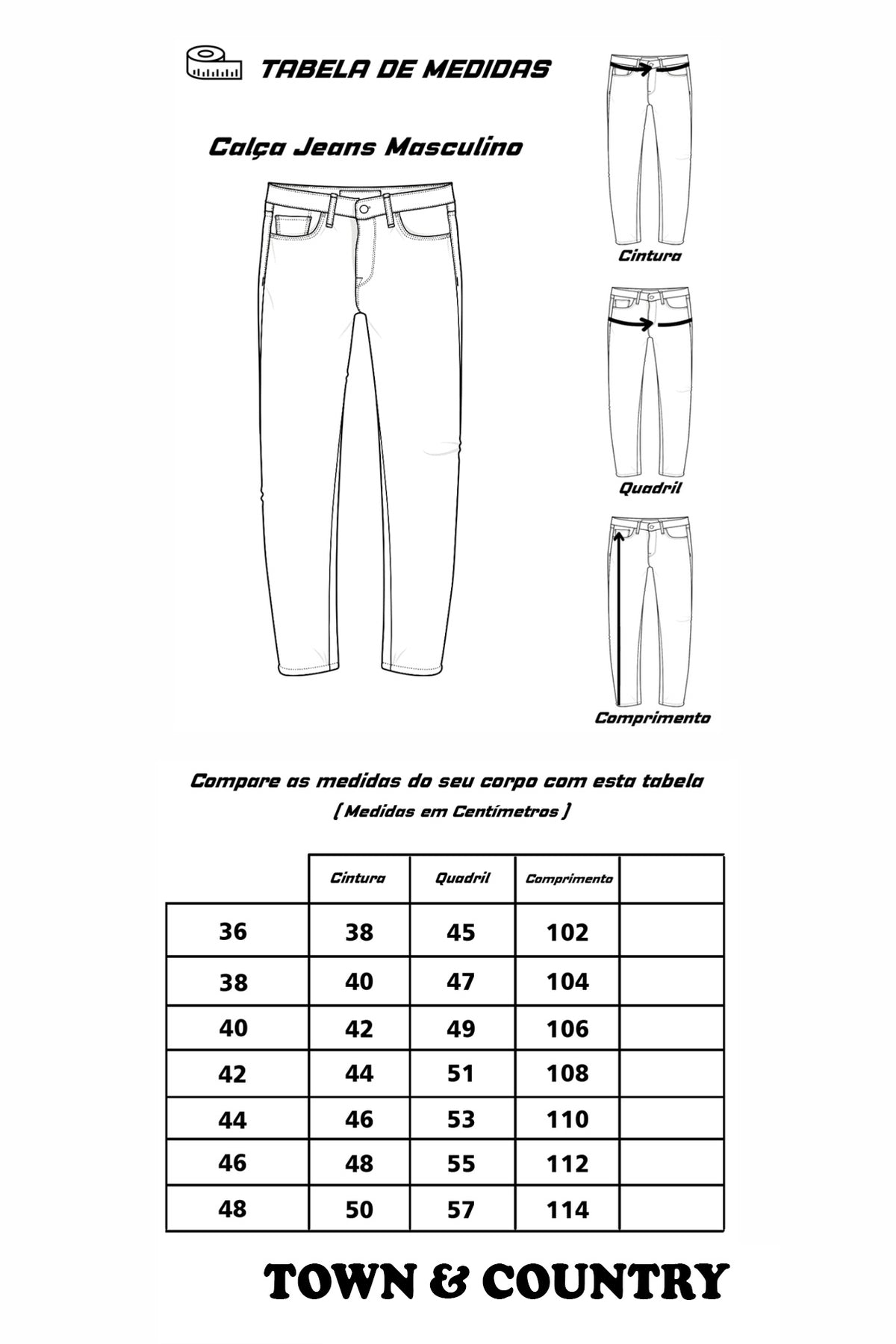 TABELA DE MEDIDAS

Calça Jeans Masculino

Cintura

Quadril

Comprimento

Compare as medidas do seu corpo com esta tabela
( Medidas em Centímetros )

| | Cintura | Quadril | Comprimento | |
|---|---|---|---|---|
| 36 | 38 | 45 | 102 | |
| 38 | 40 | 47 | 104 | |
| 40 | 42 | 49 | 106 | |
| 42 | 44 | 51 | 108 | |
| 44 | 46 | 53 | 110 | |
| 46 | 48 | 55 | 112 | |
| 48 | 50 | 57 | 114 | |

TOWN & COUNTRY